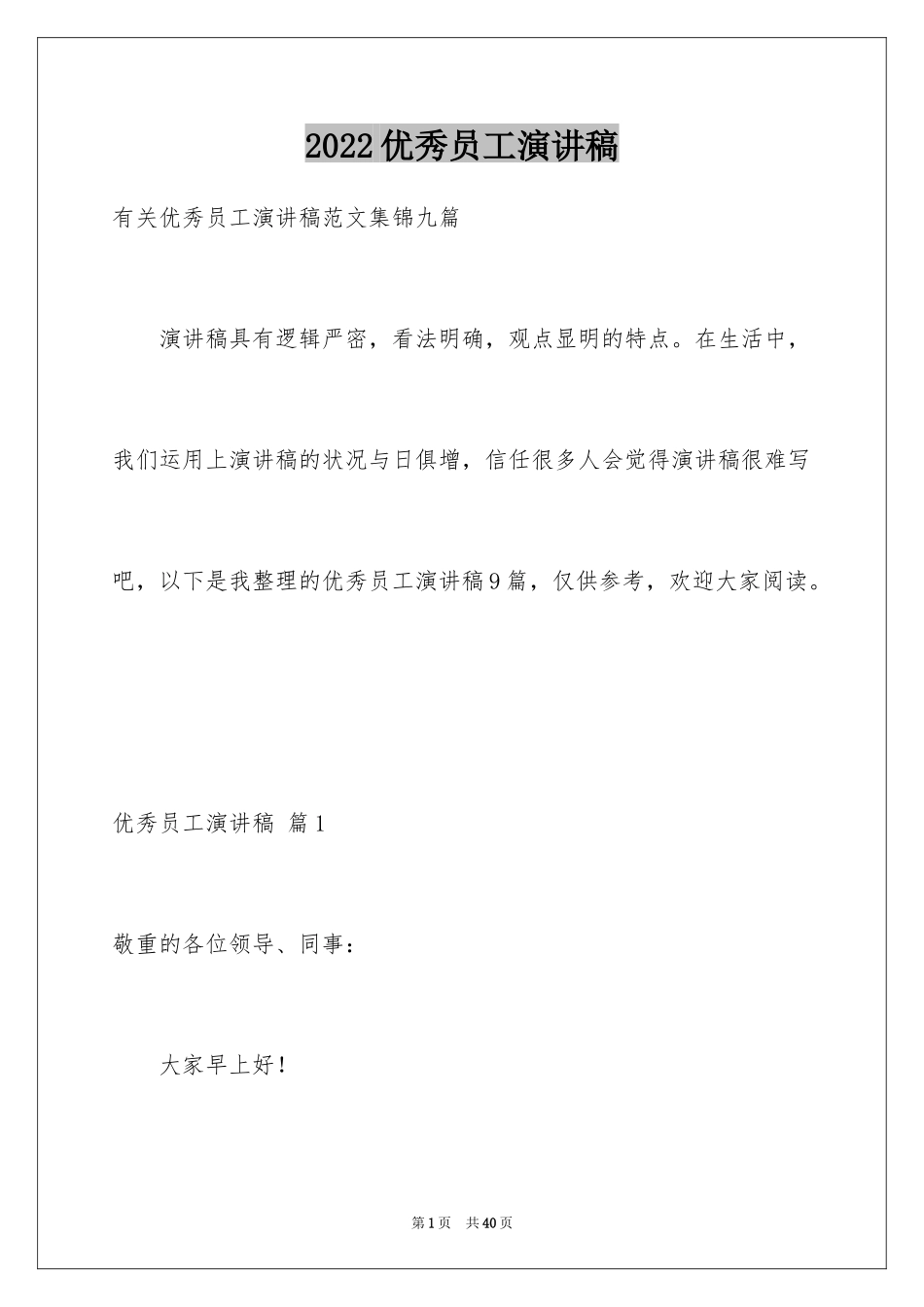 2022优秀员工演讲稿

有关优秀员工演讲稿范文集锦九篇

演讲稿具有逻辑严密，看法明确，观点显明的特点。在生活中，我们运用上演讲稿的状况与日俱增，信任很多人会觉得演讲稿很难写吧，以下是我整理的优秀员工演讲稿9篇，仅供参考，欢迎大家阅读。

优秀员工演讲稿 篇1

敬重的各位领导、同事：

大家早上好！

第1页 共40页